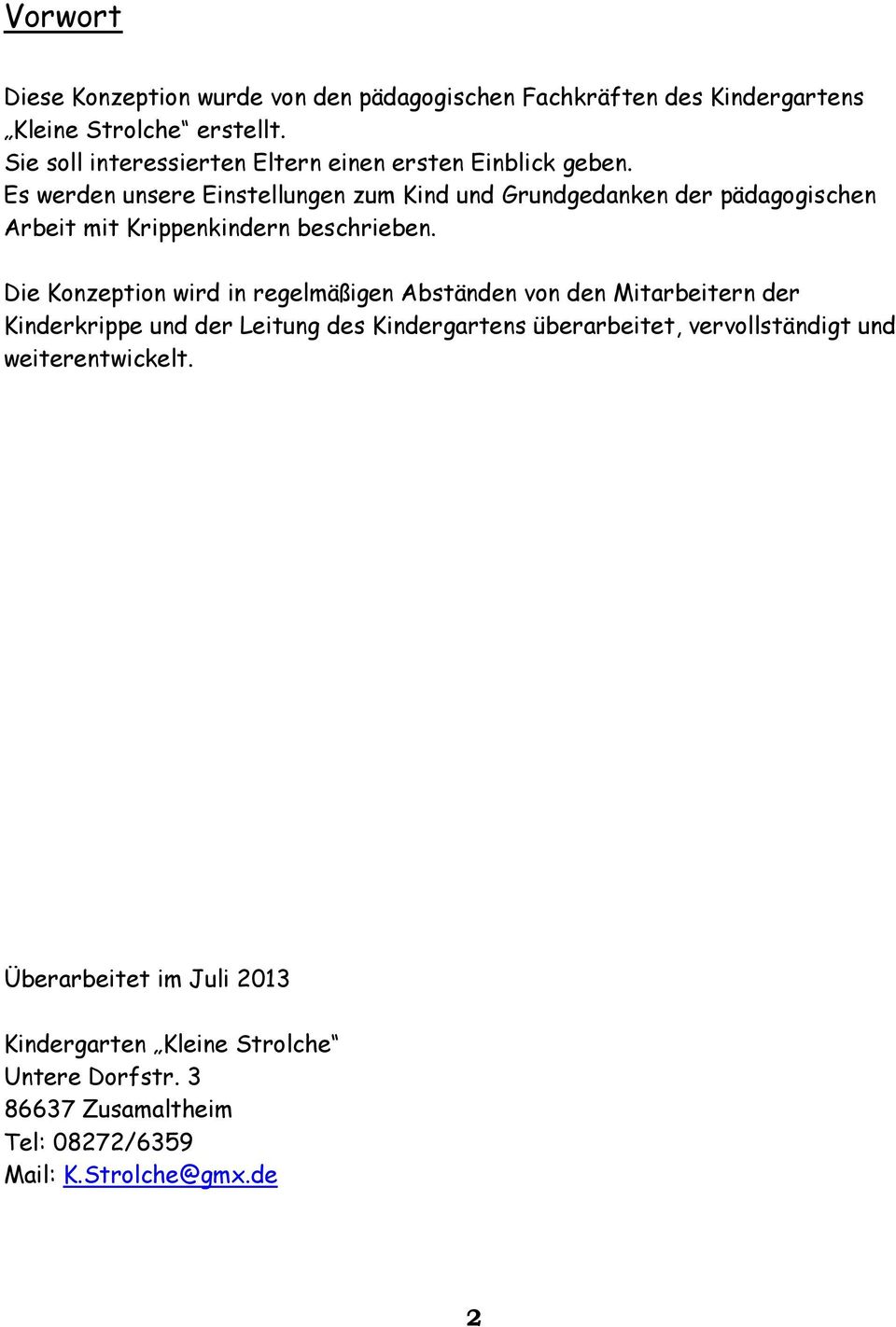 Vorwort

Diese Konzeption wurde von den pädagogischen Fachkräften des Kindergartens „Kleine Strolche“ erstellt.
Sie soll interessierten Eltern einen ersten Einblick geben.
Es werden unsere Einstellungen zum Kind und Grundgedanken der pädagogischen Arbeit mit Krippenkindern beschrieben.

Die Konzeption wird in regelmäßigen Abständen von den Mitarbeitern der Kinderkrippe und der Leitung des Kindergartens überarbeitet, vervollständigt und weiterentwickelt.

Überarbeitet im Juli 2013

Kindergarten „Kleine Strolche“
Untere Dorfstr. 3
86637 Zusamaltheim
Tel: 08272/6359
Mail: K.Strolche@gmx.de

2